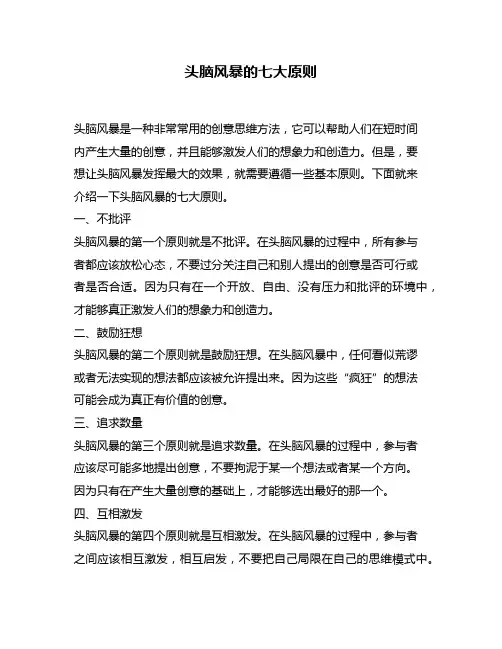 头脑风暴的七大原则

头脑风暴是一种非常常用的创意思维方法，它可以帮助人们在短时间内产生大量的创意，并且能够激发人们的想象力和创造力。但是，要想让头脑风暴发挥最大的效果，就需要遵循一些基本原则。下面就来介绍一下头脑风暴的七大原则。

一、不批评

头脑风暴的第一个原则就是不批评。在头脑风暴的过程中，所有参与者都应该放松心态，不要过分关注自己和别人提出的创意是否可行或者是否合适。因为只有在一个开放、自由、没有压力和批评的环境中，才能够真正激发人们的想象力和创造力。

二、鼓励狂想

头脑风暴的第二个原则就是鼓励狂想。在头脑风暴中，任何看似荒谬或者无法实现的想法都应该被允许提出来。因为这些“疯狂”的想法可能会成为真正有价值的创意。

三、追求数量

头脑风暴的第三个原则就是追求数量。在头脑风暴的过程中，参与者应该尽可能多地提出创意，不要拘泥于某一个想法或者某一个方向。因为只有在产生大量创意的基础上，才能够选出最好的那一个。

四、互相激发

头脑风暴的第四个原则就是互相激发。在头脑风暴的过程中，参与者之间应该相互激发，相互启发，不要把自己局限在自己的思维模式中。